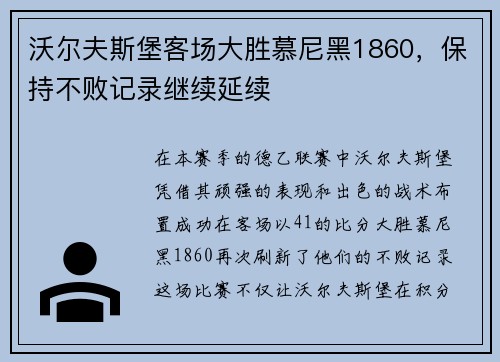 沃尔夫斯堡客场大胜慕尼黑1860，保持不败记录继续延续

在本赛季的德乙联赛中沃尔夫斯堡凭借其顽强的表现和出色的战术布置成功在客场以41的比分大胜慕尼黑1860再次刷新了他们的不败记录这场比赛不仅让沃尔夫斯堡在积分